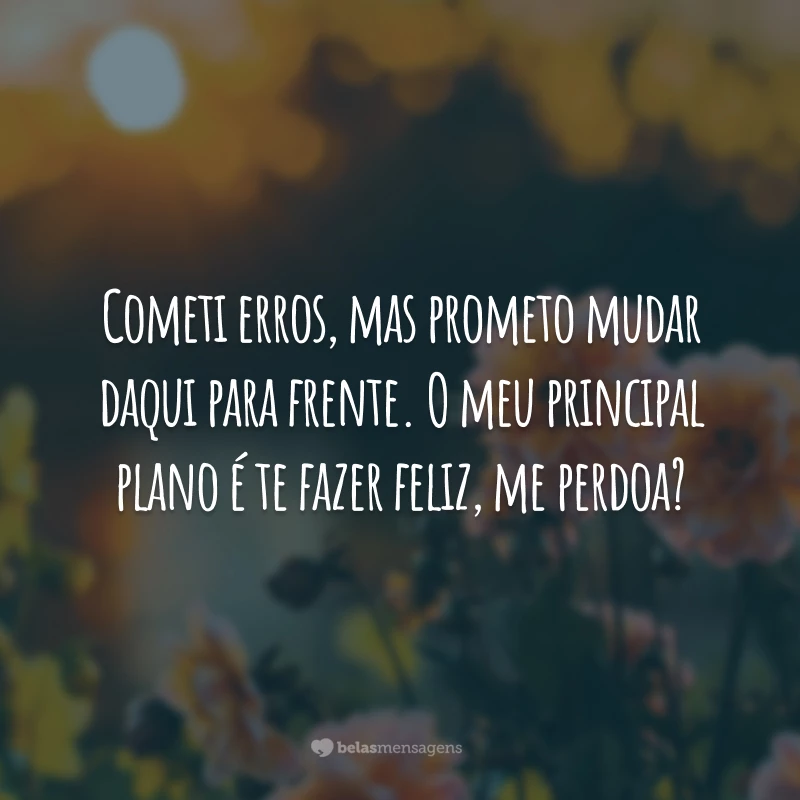 Cometi erros, mas prometo mudar daqui para frente. O meu principal plano é te fazer feliz, me perdoa?

belasmensagens